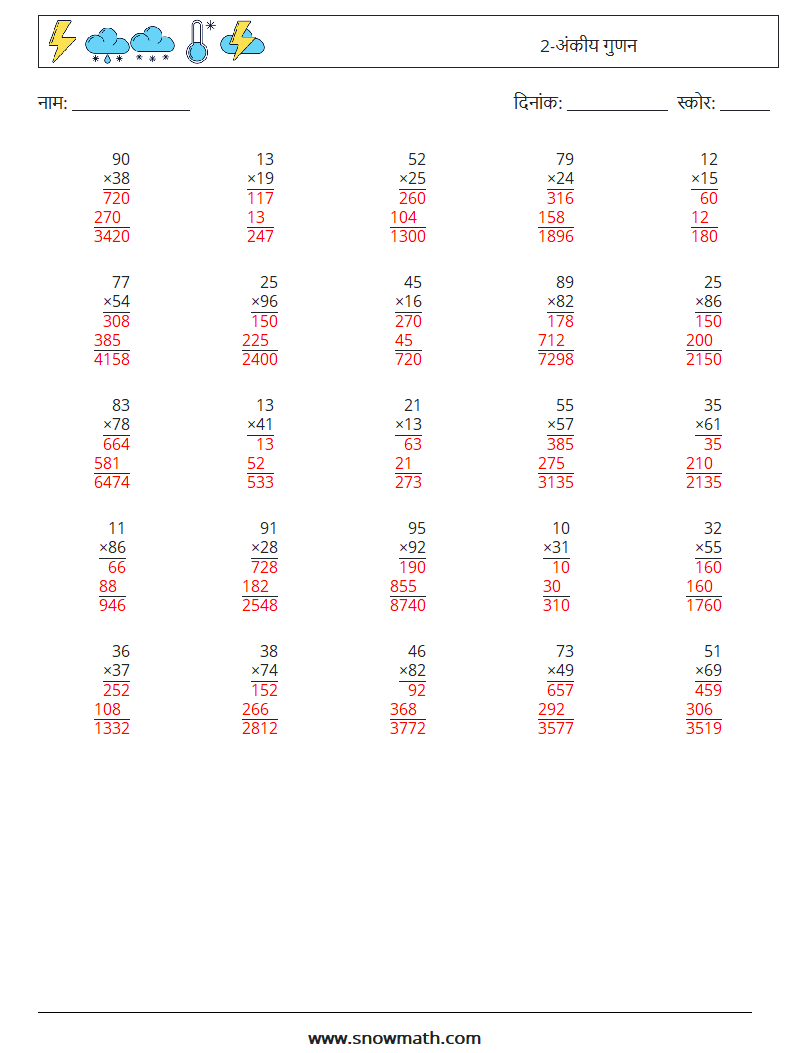 2-अंकीय गुणन

नाम: ____

दिनांक: ____ स्कोर: ____

90
×38
720
270
3420

13
×19
117
13
247

52
×25
260
104
1300

79
×24
316
158
1896

12
×15
60
12
180

77
×54
308
385
4158

25
×96
150
225
2400

45
×16
270
45
720

89
×82
178
712
7298

25
×86
150
200
2150

83
×78
664
581
6474

13
×41
13
52
533

21
×13
63
21
273

55
×57
385
275
3135

35
×61
35
210
2135

11
×86
66
88
946

91
×28
728
182
2548

95
×92
190
855
8740

10
×31
10
30
310

32
×55
160
160
1760

36
×37
252
108
1332

38
×74
152
266
2812

46
×82
92
368
3772

73
×49
657
292
3577

51
×69
459
306
3519

www.snowmath.com